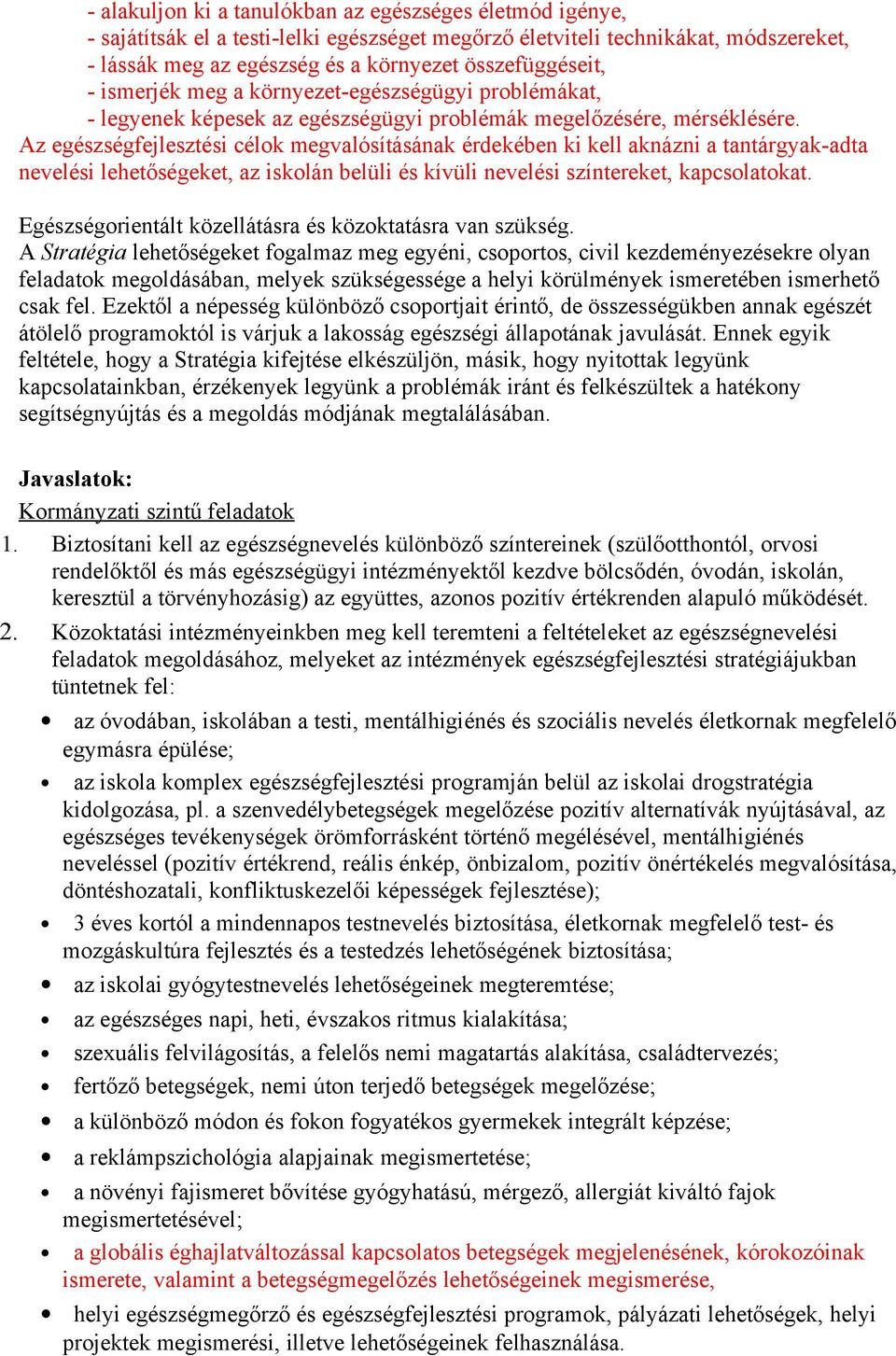 - alakuljon ki a tanulókban az egészséges életmód igénye,
- sajátítsák el a testi-lelki egészséget megőrző életviteli technikákat, módszereket,
- lássák meg az egészség és a környezet összefüggéseit,
- ismerjék meg a környezet-egészségügyi problémákat,
- legyenek képesek az egészségügyi problémák megelőzésére, mérséklésére.
Az egészségfejlesztési célok megvalósításának érdekében ki kell aknázni a tantárgyak-adta nevelési lehetőségeket, az iskolán belüli és kívüli nevelési színtereket, kapcsolatokat.

Egészségorientált közellátásra és közoktatásra van szükség.
A Stratégia lehetőségeket fogalmaz meg egyéni, csoportos, civil kezdeményezésekre olyan feladatok megoldásában, melyek szükségessége a helyi körülmények ismeretében ismerhető csak fel. Ezektől a népesség különböző csoportjait érintő, de összességükben annak egészét átölelő programoktól is várjuk a lakosság egészségi állapotának javulását. Ennek egyik feltétele, hogy a Stratégia kifejtése elkészüljön, másik, hogy nyitottak legyünk kapcsolatainkban, érzékenyek legyünk a problémák iránt és felkészültek a hatékony segítségnyújtás és a megoldás módjának megtalálásában.

Javaslatok:
Kormányzati szintű feladatok
1. Biztosítani kell az egészségnevelés különböző színtereinek (szülőotthontól, orvosi rendelőktől és más egészségügyi intézményektől kezdve bölcsődén, óvodán, iskolán, keresztül a törvényhozásig) az együttes, azonos pozitív értékrenden alapuló működését.
2. Közoktatási intézményeinkben meg kell teremteni a feltételeket az egészségnevelési feladatok megoldásához, melyeket az intézmények egészségfejlesztési stratégiájukban tüntetnek fel:
• az óvodában, iskolában a testi, mentálhigiénés és szociális nevelés életkornak megfelelő egymásra épülése;
• az iskola komplex egészségfejlesztési programján belül az iskolai drogstratégia kidolgozása, pl. a szenvedélybetegségek megelőzése pozitív alternatívák nyújtásával, az egészséges tevékenységek örömforrásként történő megélésével, mentálhigiénés neveléssel (pozitív értékrend, reális énkép, önbizalom, pozitív önértékelés megvalósítása, döntéshozatali, konfliktuskezelői képességek fejlesztése);
• 3 éves kortól a mindennapos testnevelés biztosítása, életkornak megfelelő test- és mozgáskultúra fejlesztés és a testedzés lehetőségének biztosítása;
• az iskolai gyógytestnevelés lehetőségeinek megteremtése;
• az egészséges napi, heti, évszakos ritmus kialakítása;
• szexuális felvilágosítás, a felelős nemi magatartás alakítása, családtervezés;
• fertőző betegségek, nemi úton terjedő betegségek megelőzése;
• a különböző módon és fokon fogyatékos gyermekek integrált képzése;
• a reklámpszichológia alapjainak megismertetése;
• a növényi fajismeret bővítése gyógyhatású, mérgező, allergiát kiváltó fajok megismertetésével;
• a globális éghajlatváltozással kapcsolatos betegségek megjelenésének, kórokozóinak ismerete, valamint a betegségmegelőzés lehetőségeinek megismerése,
• helyi egészségmegőrző és egészségfejlesztési programok, pályázati lehetőségek, helyi projektek megismerési, illetve lehetőségeinek felhasználása.